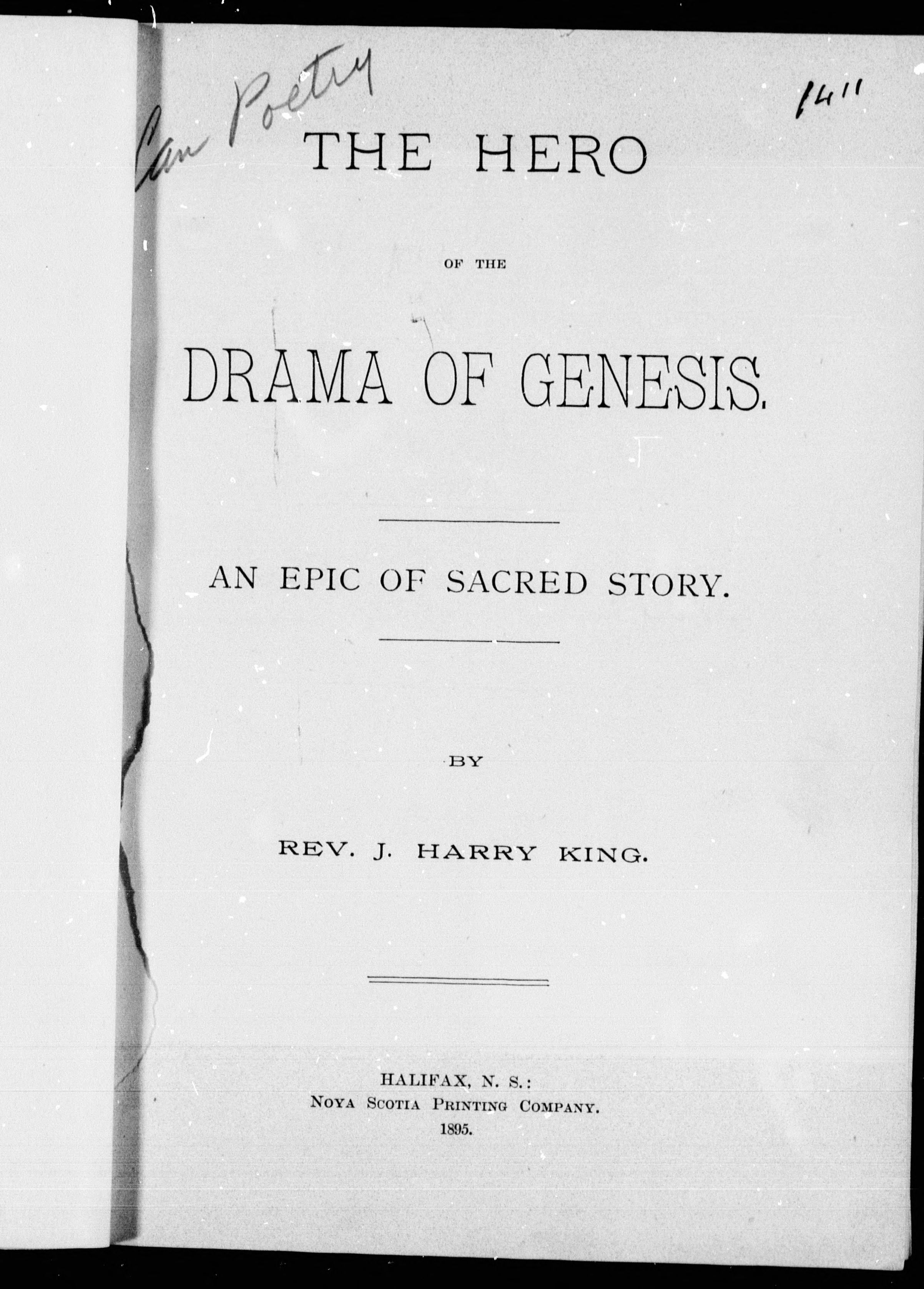 Can Poetry

1411

THE HERO

OF THE

DRAMA OF GENESIS.

AN EPIC OF SACRED STORY.

BY

REV. J. HARRY KING.

HALIFAX, N. S.:
NOVA SCOTIA PRINTING COMPANY.
1895.